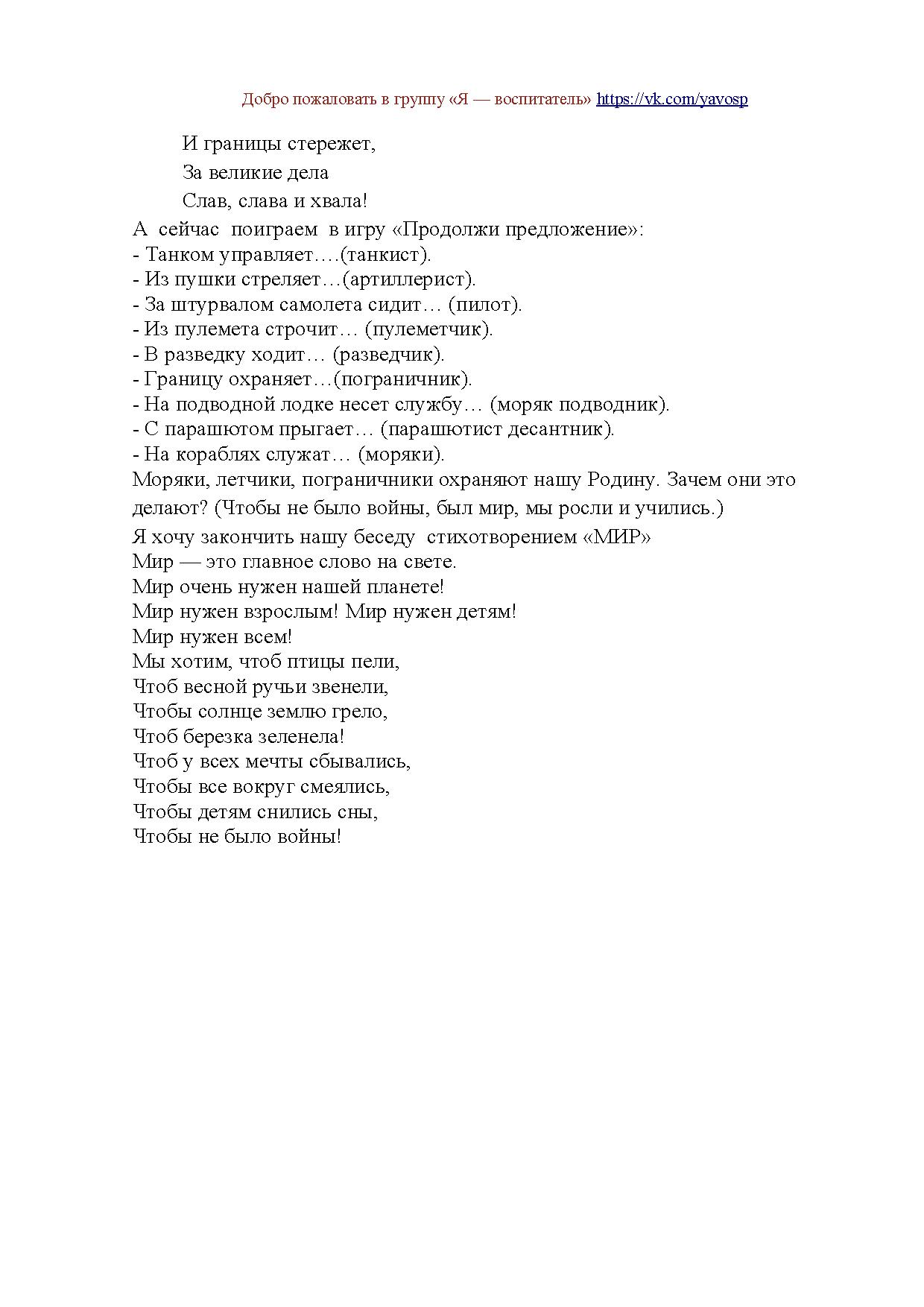 Добро пожаловать в группу «Я — воспитатель» https://vk.com/yavosp

И границы стережет,
За великие дела
Слав, слава и хвала!

А сейчас поиграем в игру «Продолжи предложение»:
- Танком управляет….(танкист).
- Из пушки стреляет…(артиллерист).
- За штурвалом самолета сидит… (пилот).
- Из пулемета строчит… (пулеметчик).
- В разведку ходит… (разведчик).
- Границу охраняет…(пограничник).
- На подводной лодке несет службу… (моряк подводник).
- С парашютом прыгает… (парашютист десантник).
- На кораблях служат… (моряки).
Моряки, летчики, пограничники охраняют нашу Родину. Зачем они это делают? (Чтобы не было войны, был мир, мы росли и учились.)
Я хочу закончить нашу беседу стихотворением «МИР»
Мир — это главное слово на свете.
Мир очень нужен нашей планете!
Мир нужен взрослым! Мир нужен детям!
Мир нужен всем!
Мы хотим, чтоб птицы пели,
Чтоб весной ручьи звенели,
Чтобы солнце землю грело,
Чтоб березка зеленела!
Чтоб у всех мечты сбывались,
Чтобы все вокруг смеялись,
Чтобы детям снились сны,
Чтобы не было войны!